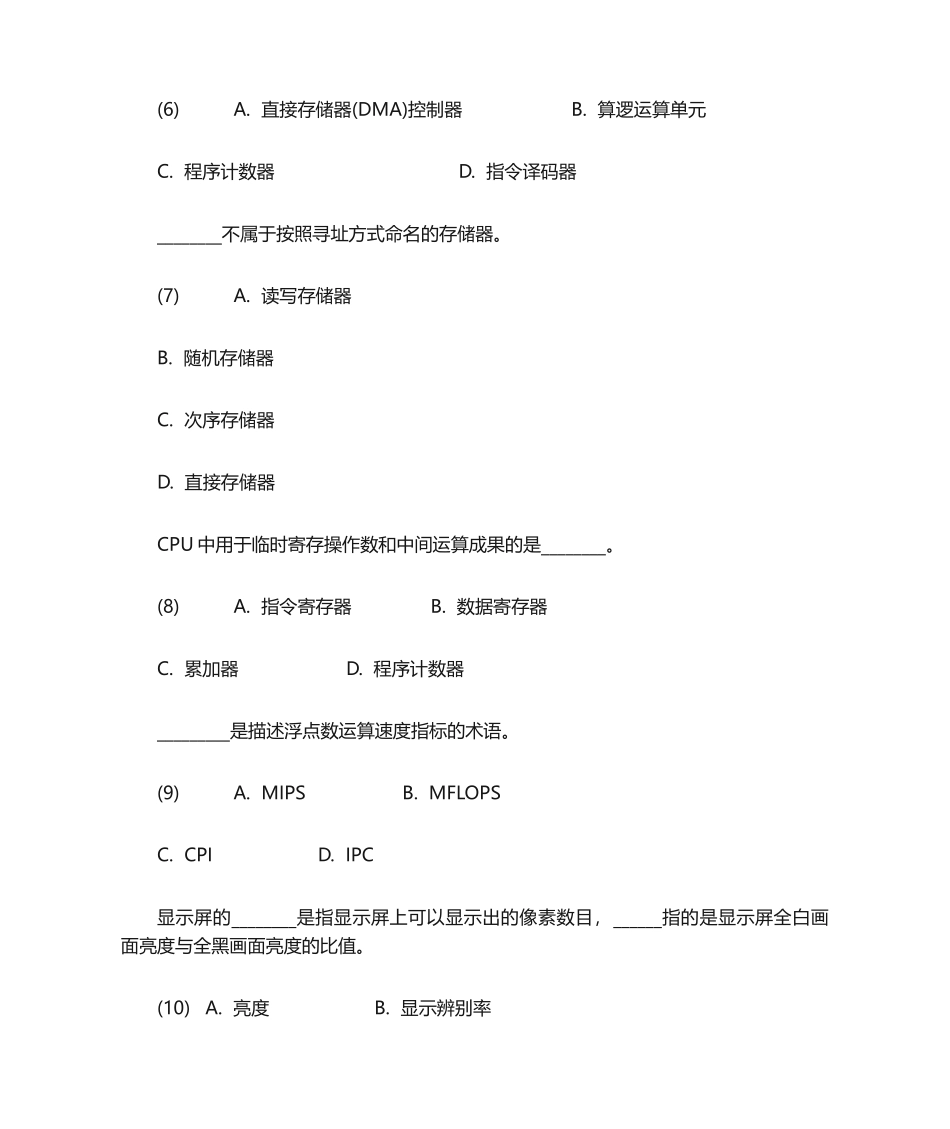 (6) A. 直接存储器(DMA)控制器 B. 算逻运算单元

C. 程序计数器 D. 指令译码器

________不属于按照寻址方式命名的存储器。

(7) A. 读写存储器

B. 随机存储器

C. 次序存储器

D. 直接存储器

CPU 中用于临时寄存操作数和中间运算成果的是________。

(8) A. 指令寄存器 B. 数据寄存器

C. 累加器 D. 程序计数器

_________是描述浮点数运算速度指标的术语。

(9) A. MIPS B. MFLOPS

C. CPI D. IPC

显示屏的________是指显示屏上可以显示出的像素数目，______指的是显示屏全白画面亮度与全黑画面亮度的比值。

(10) A. 亮度 B. 显示辨别率